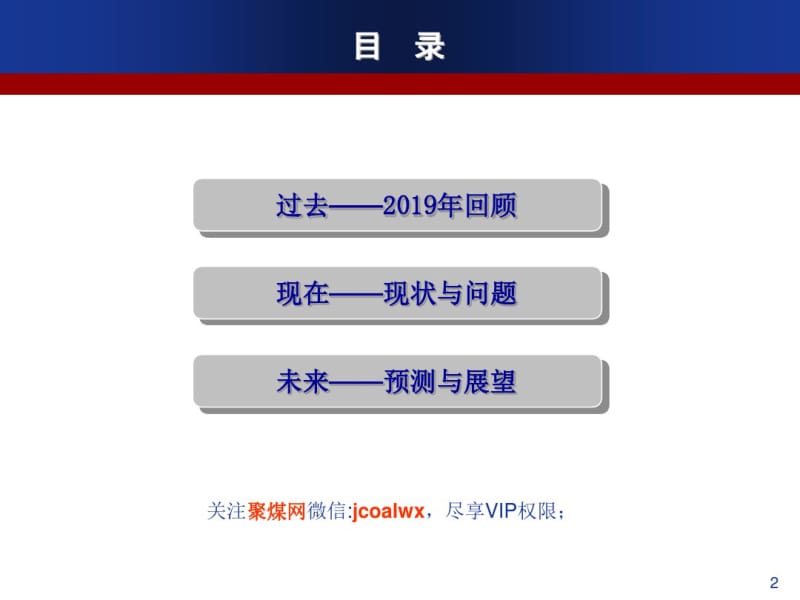 目　录

过去——2019年回顾

现在——现状与问题

未来——预测与展望

关注聚煤网微信:jcoalwx，尽享VIP权限；

2